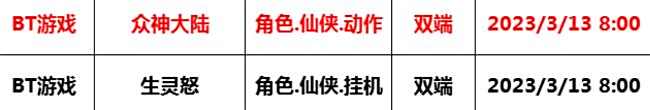 | BT游戏 | 众神大陆 | 角色.仙侠.动作 | 双端 | 2023/3/13 8:00 |
|---|---|---|---|---|
| BT游戏 | 生灵怒 | 角色.仙侠.挂机 | 双端 | 2023/3/13 8:00 |